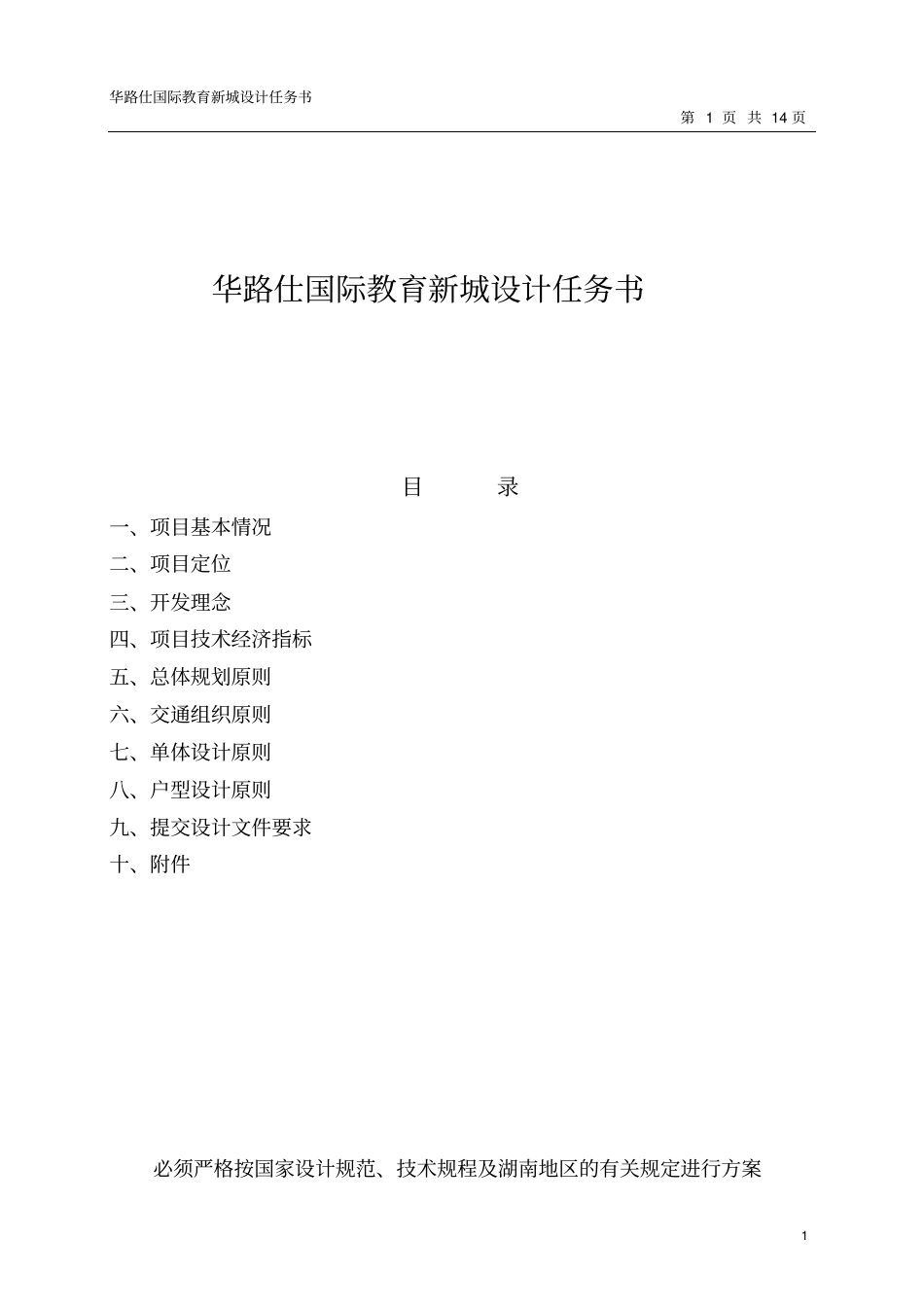 华路仕国际教育新城设计任务书

第 1 页 共 14 页

华路仕国际教育新城设计任务书

目　　录

一、项目基本情况

二、项目定位

三、开发理念

四、项目技术经济指标

五、总体规划原则

六、交通组织原则

七、单体设计原则

八、户型设计原则

九、提交设计文件要求

十、附件

必须严格按国家设计规范、技术规程及湖南地区的有关规定进行方案

1